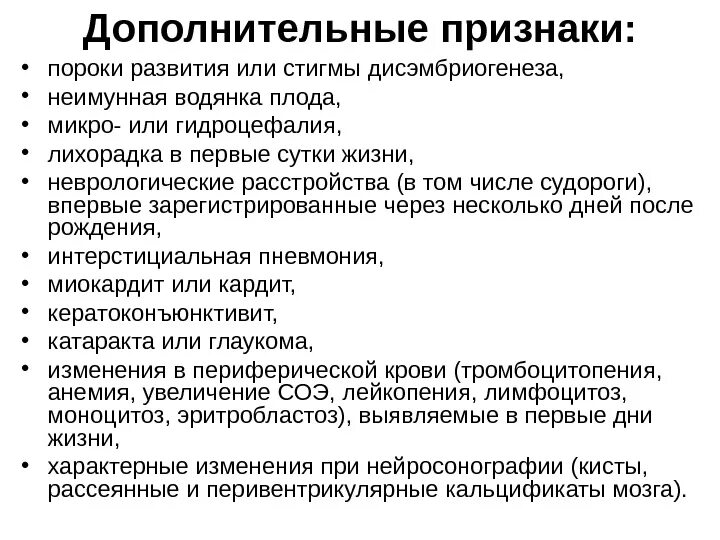 Дополнительные признаки:

• пороки развития или стигмы дисэмбриогенеза,
• неимунная водянка плода,
• микро- или гидроцефалия,
• лихорадка в первые сутки жизни,
• неврологические расстройства (в том числе судороги), впервые зарегистрированные через несколько дней после рождения,
• интерстициальная пневмония,
• миокардит или кардит,
• кератоконъюнктивит,
• катаракта или глаукома,
• изменения в периферической крови (тромбоцитопения, анемия, увеличение СОЭ, лейкопения, лимфоцитоз, моноцитоз, эритробластоз), выявляемые в первые дни жизни,
• характерные изменения при нейросонографии (кисты, рассеянные и перивентрикулярные кальцификаты мозга).